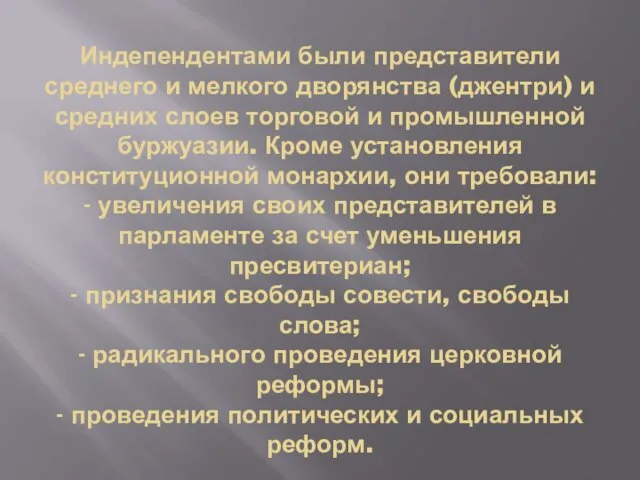 Индепендентами были представители среднего и мелкого дворянства (джентри) и средних слоев торговой и промышленной буржуазии. Кроме установления конституционной монархии, они требовали:
- увеличения своих представителей в парламенте за счет уменьшения пресвитериан;
- признания свободы совести, свободы слова;
- радикального проведения церковной реформы;
- проведения политических и социальных реформ.